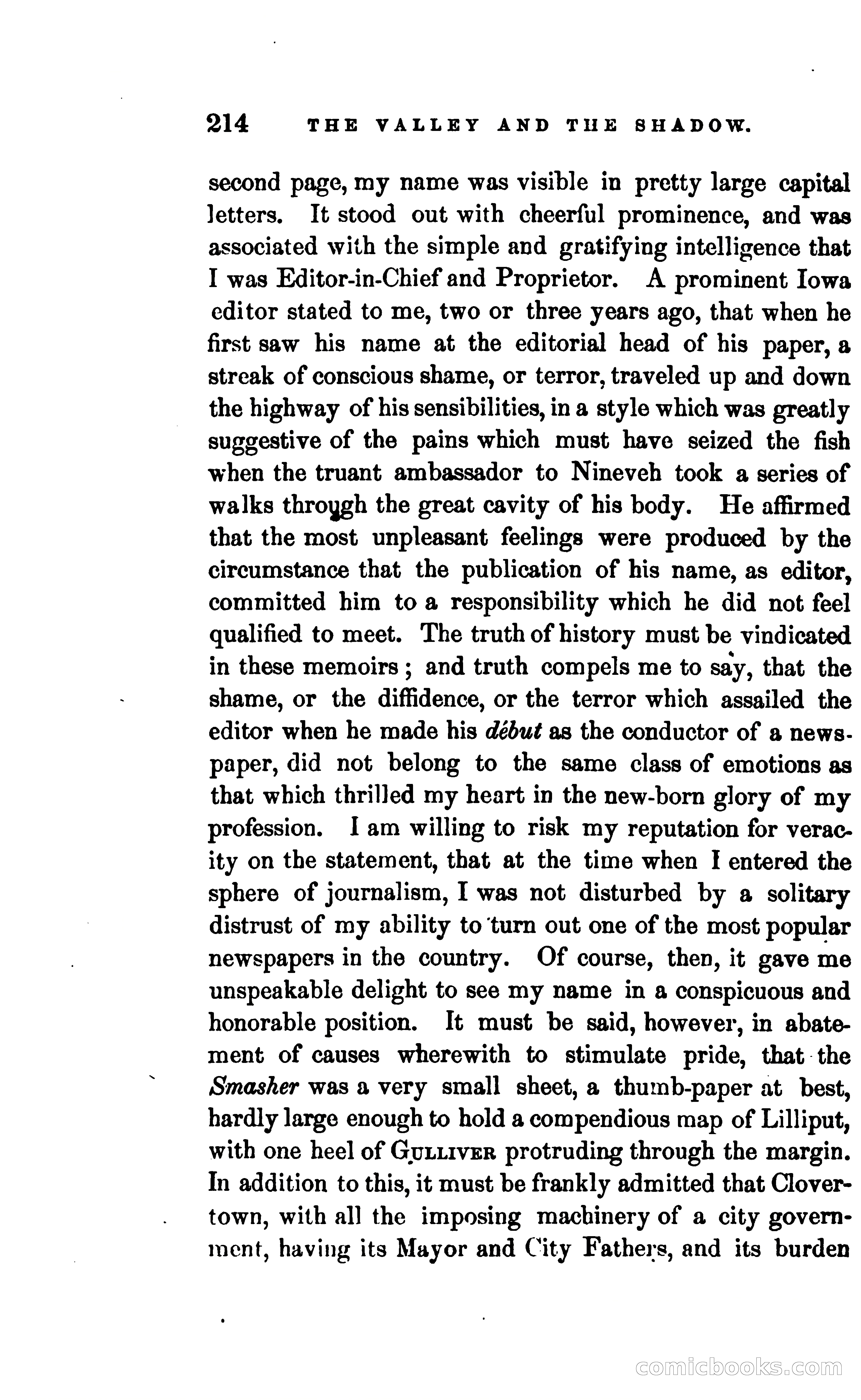 214 THE VALLEY AND THE SHADOW.

second page, my name was visible in pretty large capital letters. It stood out with cheerful prominence, and was associated with the simple and gratifying intelligence that I was Editor-in-Chief and Proprietor. A prominent Iowa editor stated to me, two or three years ago, that when he first saw his name at the editorial head of his paper, a streak of conscious shame, or terror, traveled up and down the highway of his sensibilities, in a style which was greatly suggestive of the pains which must have seized the fish when the truant ambassador to Nineveh took a series of walks through the great cavity of his body. He affirmed that the most unpleasant feelings were produced by the circumstance that the publication of his name, as editor, committed him to a responsibility which he did not feel qualified to meet. The truth of history must be vindicated in these memoirs; and truth compels me to say, that the shame, or the diffidence, or the terror which assailed the editor when he made his début as the conductor of a newspaper, did not belong to the same class of emotions as that which thrilled my heart in the new-born glory of my profession. I am willing to risk my reputation for veracity on the statement, that at the time when I entered the sphere of journalism, I was not disturbed by a solitary distrust of my ability to turn out one of the most popular newspapers in the country. Of course, then, it gave me unspeakable delight to see my name in a conspicuous and honorable position. It must be said, however, in abatement of causes wherewith to stimulate pride, that the Smasher was a very small sheet, a thumb-paper at best, hardly large enough to hold a compendious map of Lilliput, with one heel of GULLIVER protruding through the margin. In addition to this, it must be frankly admitted that Clovertown, with all the imposing machinery of a city government, having its Mayor and City Fathers, and its burden

comicbooks.com